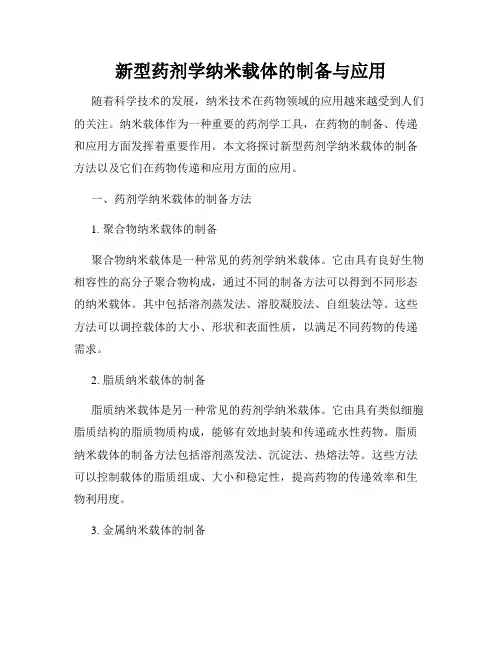 新型药剂学纳米载体的制备与应用

随着科学技术的发展，纳米技术在药物领域的应用越来越受到人们的关注。纳米载体作为一种重要的药剂学工具，在药物的制备、传递和应用方面发挥着重要作用。本文将探讨新型药剂学纳米载体的制备方法以及它们在药物传递和应用方面的应用。

一、药剂学纳米载体的制备方法

1. 聚合物纳米载体的制备

聚合物纳米载体是一种常见的药剂学纳米载体。它由具有良好生物相容性的高分子聚合物构成，通过不同的制备方法可以得到不同形态的纳米载体。其中包括溶剂蒸发法、溶胶凝胶法、自组装法等。这些方法可以调控载体的大小、形状和表面性质，以满足不同药物的传递需求。

2. 脂质纳米载体的制备

脂质纳米载体是另一种常见的药剂学纳米载体。它由具有类似细胞脂质结构的脂质物质构成，能够有效地封装和传递疏水性药物。脂质纳米载体的制备方法包括溶剂蒸发法、沉淀法、热熔法等。这些方法可以控制载体的脂质组成、大小和稳定性，提高药物的传递效率和生物利用度。

3. 金属纳米载体的制备